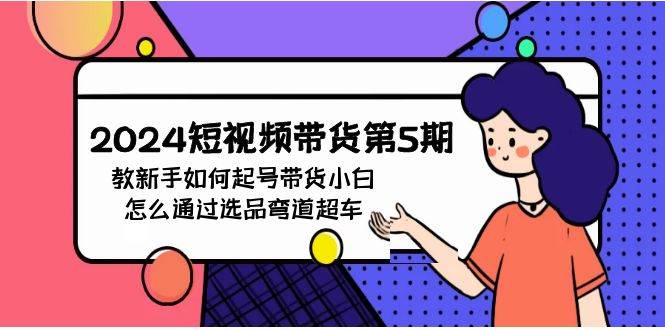 2024短视频带货第5期

教新手如何起号带货小白
怎么通过选品弯道超车